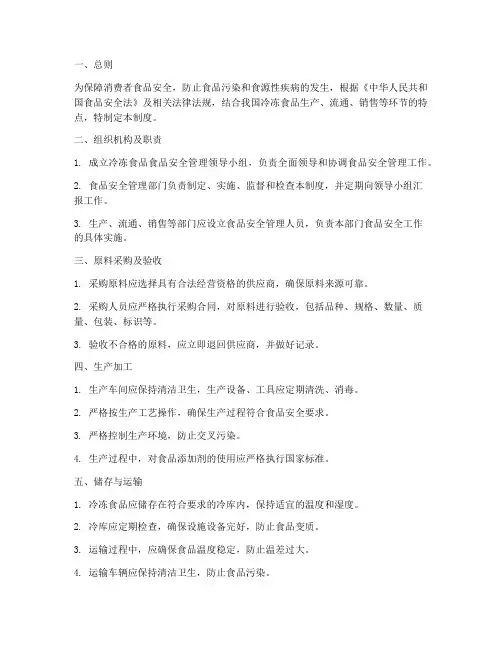 一、总则

为保障消费者食品安全，防止食品污染和食源性疾病的发生，根据《中华人民共和国食品安全法》及相关法律法规，结合我国冷冻食品生产、流通、销售等环节的特点，特制定本制度。

二、组织机构及职责

1. 成立冷冻食品食品安全管理领导小组，负责全面领导和协调食品安全管理工作。

2. 食品安全管理部门负责制定、实施、监督和检查本制度，并定期向领导小组汇报工作。

3. 生产、流通、销售等部门应设立食品安全管理人员，负责本部门食品安全工作的具体实施。

三、原料采购及验收

1. 采购原料应选择具有合法经营资格的供应商，确保原料来源可靠。

2. 采购人员应严格执行采购合同，对原料进行验收，包括品种、规格、数量、质量、包装、标识等。

3. 验收不合格的原料，应立即退回供应商，并做好记录。

四、生产加工

1. 生产车间应保持清洁卫生，生产设备、工具应定期清洗、消毒。

2. 严格按生产工艺操作，确保生产过程符合食品安全要求。

3. 严格控制生产环境，防止交叉污染。

4. 生产过程中，对食品添加剂的使用应严格执行国家标准。

五、储存与运输

1. 冷冻食品应储存在符合要求的冷库内，保持适宜的温度和湿度。

2. 冷库应定期检查，确保设施设备完好，防止食品变质。

3. 运输过程中，应确保食品温度稳定，防止温差过大。

4. 运输车辆应保持清洁卫生，防止食品污染。